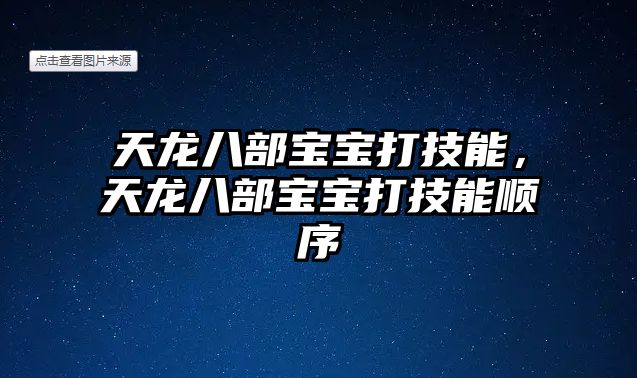 点击查看图片来源

天龙八部宝宝打技能，天龙八部宝宝打技能顺序